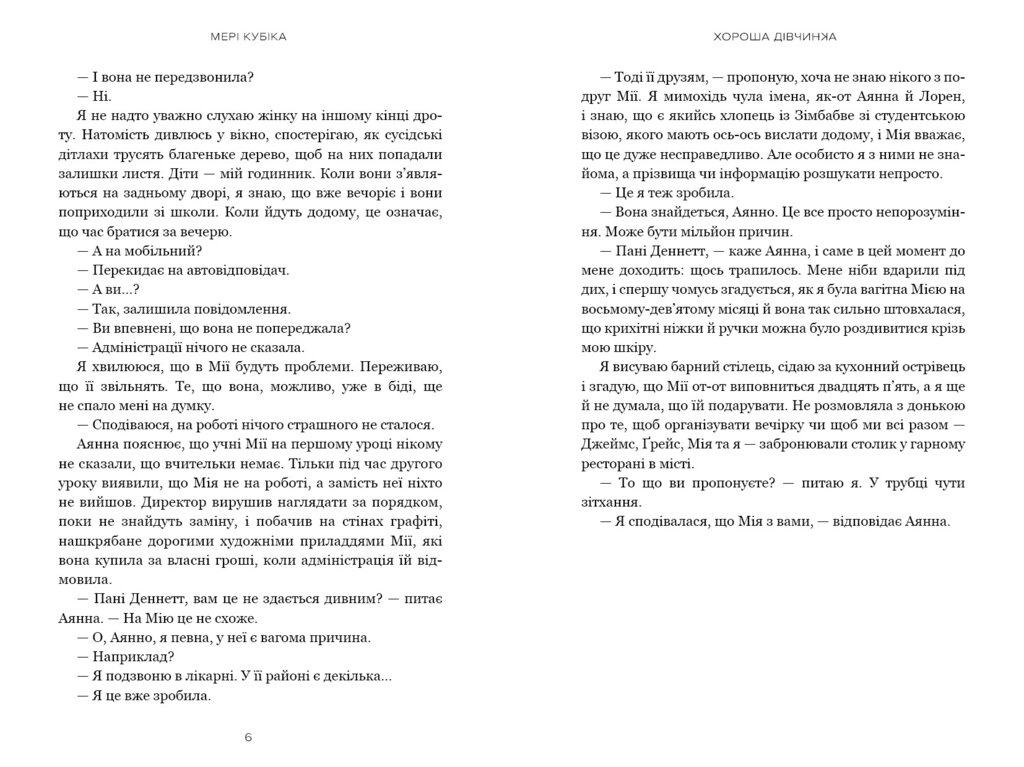 МЕРІ КУБІКА

— І вона не передзвонила?

— Ні.

Я не надто уважно слухаю жінку на іншому кінці дроту. Натомість дивлюсь у вікно, спостерігаю, як сусідські дітлахи трусять благеньке дерево, щоб на них попадали залишки листя. Діти — мій годинник. Коли вони з'являються на задньому дворі, я знаю, що вже вечоріє і вони поприходили зі школи. Коли йдуть додому, це означає, що час братися за вечерю.

— А на мобільний?

— Перекидає на автовідповідач.

— А ви...?

— Так, залишила повідомлення.

— Ви впевнені, що вона не попереджала?

— Адміністрації нічого не сказала.

Я хвилююся, що в Мії будуть проблеми. Переживаю, що її звільнять. Те, що вона, можливо, уже в біді, ще не спало мені на думку.

— Сподіваюся, на роботі нічого страшного не сталося.

Аянна пояснює, що учні Мії на першому уроці нікому не сказали, що вчительки немає. Тільки під час другого уроку виявили, що Мія не на роботі, а замість неї ніхто не вийшов. Директор вирушив наглядати за порядком, поки не знайдуть заміну, і побачив на стінах графіті, нашкрябане дорогими художніми приладдями Мії, які вона купила за власні гроші, коли адміністрація їй відмовила.

— Пані Деннетт, вам це не здається дивним? — питає Аянна. — На Мію це не схоже.

— О, Аянно, я певна, у неї є вагома причина.

— Наприклад?

— Я подзвоню в лікарні. У її районі є декілька...

— Я це вже зробила.

6

ХОРОША ДІВЧИНКА

— Тоді її друзям, — пропоную, хоча не знаю нікого з подруг Мії. Я мимохідь чула імена, як-от Аянна й Лорен, і знаю, що є якийсь хлопець із Зімбабве зі студентською візою, якого мають ось-ось вислати додому, і Мія вважає, що це дуже несправедливо. Але особисто я з ними не знайома, а прізвища чи інформацію розшукати непросто.

— Це я теж зробила.

— Вона знайдеться, Аянно. Це все просто непорозуміння. Може бути мільйон причин.

— Пані Деннетт, — каже Аянна, і саме в цей момент до мене доходить: щось трапилось. Мене ніби вдарили під дих, і спершу чомусь згадується, як я була вагітна Мією на восьмому-дев'ятому місяці й вона так сильно штовхалася, що крихітні ніжки й ручки можна було роздивитися крізь мою шкіру.

Я висуваю барний стілець, сідаю за кухонний острівець і згадую, що Мії от-от виповниться двадцять п'ять, а я ще й не думала, що їй подарувати. Не розмовляла з донькою про те, щоб організувати вечірку чи щоб ми всі разом — Джеймс, Ґрейс, Мія та я — забронювали столик у гарному ресторані в місті.

— То що ви пропонуєте? — питаю я. У трубці чути зітхання.

— Я сподівалася, що Мія з вами, — відповідає Аянна.